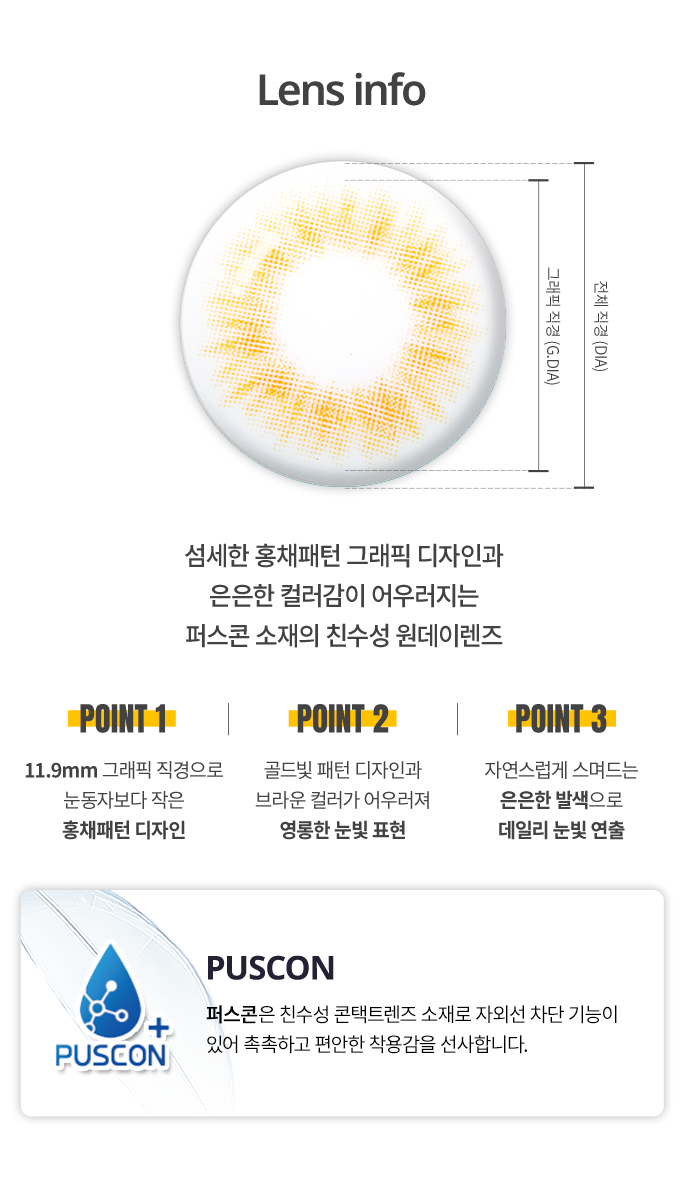 Lens info

그래픽 직경 (G.DIA)

전체 직경 (DIA)

섬세한 홍채패턴 그래픽 디자인과
은은한 컬러감이 어우러지는
퍼스콘 소재의 친수성 원데이렌즈

POINT 1

11.9mm 그래픽 직경으로
눈동자보다 작은
홍채패턴 디자인

POINT 2

골드빛 패턴 디자인과
브라운 컬러가 어우러져
영롱한 눈빛 표현

POINT 3

자연스럽게 스며드는
은은한 발색으로
데일리 눈빛 연출

PUSCON

PUSCON

퍼스콘은 친수성 콘택트렌즈 소재로 자외선 차단 기능이 있어 촉촉하고 편안한 착용감을 선사합니다.